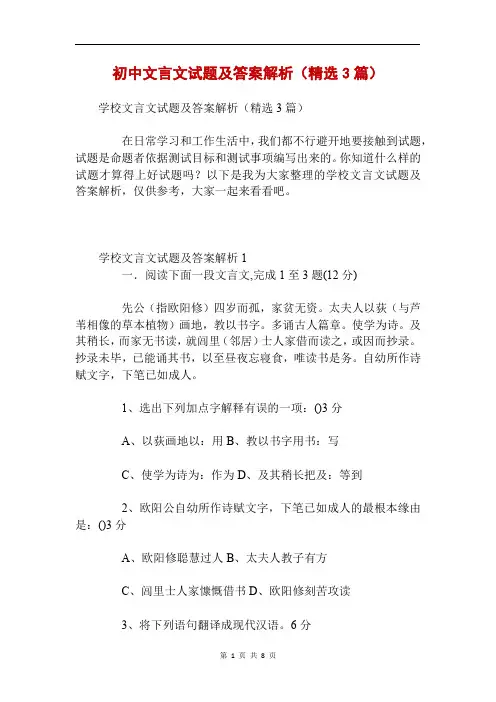 初中文言文试题及答案解析（精选3篇）

学校文言文试题及答案解析（精选3篇）

在日常学习和工作生活中，我们都不行避开地要接触到试题，试题是命题者依据测试目标和测试事项编写出来的。你知道什么样的试题才算得上好试题吗？以下是我为大家整理的学校文言文试题及答案解析，仅供参考，大家一起来看看吧。

学校文言文试题及答案解析1

一．阅读下面一段文言文,完成1至3题(12分)

先公（指欧阳修）四岁而孤，家贫无资。太夫人以荻（与芦苇相像的草本植物）画地，教以书字。多诵古人篇章。使学为诗。及其稍长，而家无书读，就闾里（邻居）士人家借而读之，或因而抄录。抄录未毕，已能诵其书，以至昼夜忘寝食，唯读书是务。自幼所作诗赋文字，下笔已如成人。

1、选出下列加点字解释有误的一项：()3分

A、以荻画地以：用 B、教以书字用书：写

C、使学为诗为：作为 D、及其稍长把及：等到

2、欧阳公自幼所作诗赋文字，下笔已如成人的最根本缘由是：()3分

A、欧阳修聪慧过人 B、太夫人教子有方

C、闾里士人家慷慨借书 D、欧阳修刻苦攻读

3、将下列语句翻译成现代汉语。6分

第 1 页 共 8 页